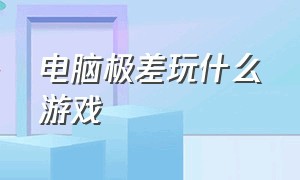 电脑极差玩什么游戏